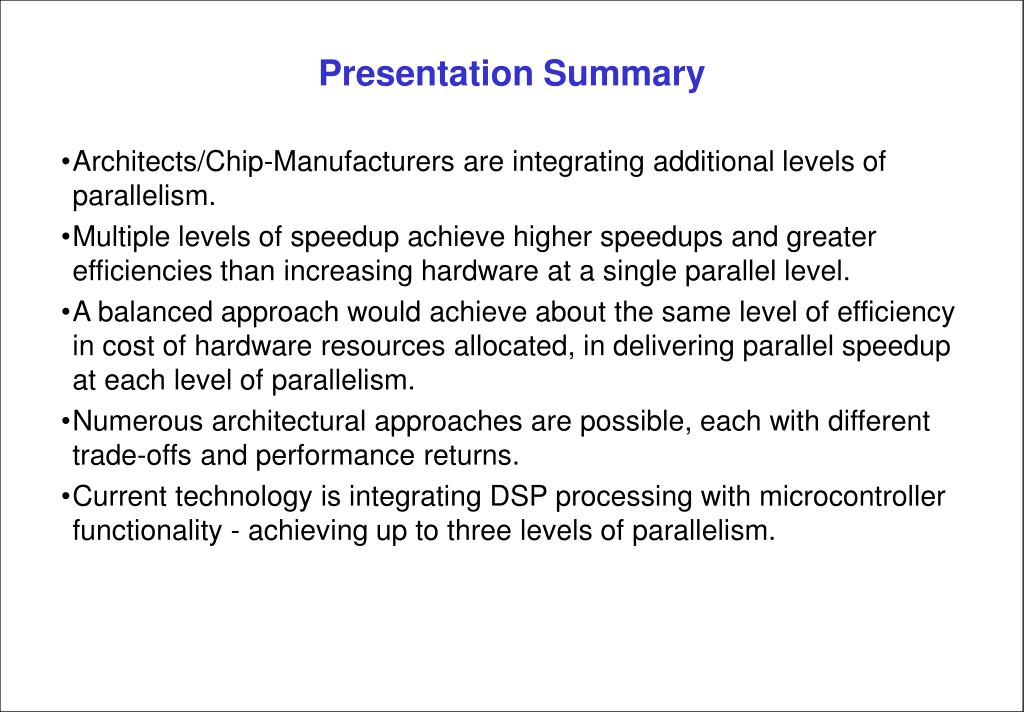 Presentation Summary

•Architects/Chip-Manufacturers are integrating additional levels of parallelism.

•Multiple levels of speedup achieve higher speedups and greater efficiencies than increasing hardware at a single parallel level.

•A balanced approach would achieve about the same level of efficiency in cost of hardware resources allocated, in delivering parallel speedup at each level of parallelism.

•Numerous architectural approaches are possible, each with different trade-offs and performance returns.

•Current technology is integrating DSP processing with microcontroller functionality - achieving up to three levels of parallelism.